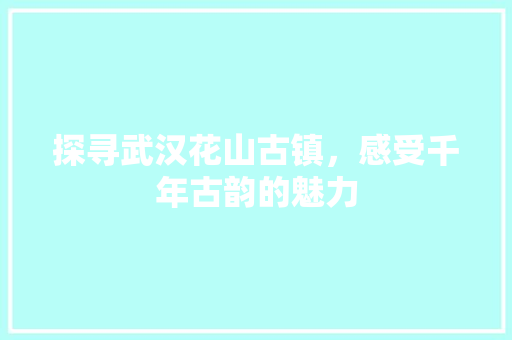 探寻武汉花山古镇，感受千年古韵的魅力